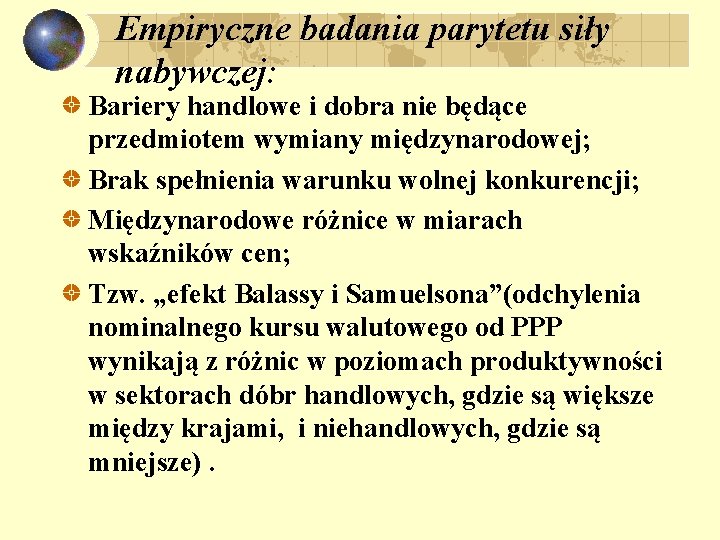 Empiryczne badania parytetu siły nabywczej:

Bariery handlowe i dobra nie będące przedmiotem wymiany międzynarodowej;

Brak spełnienia warunku wolnej konkurencji;

Międzynarodowe różnice w miarach wskaźników cen;

Tzw. „efekt Balassy i Samuelsona”(odchylenia nominalnego kursu walutowego od PPP wynikają z różnic w poziomach produktywności w sektorach dóbr handlowych, gdzie są większe między krajami,  i niehandlowych, gdzie są mniejsze) .